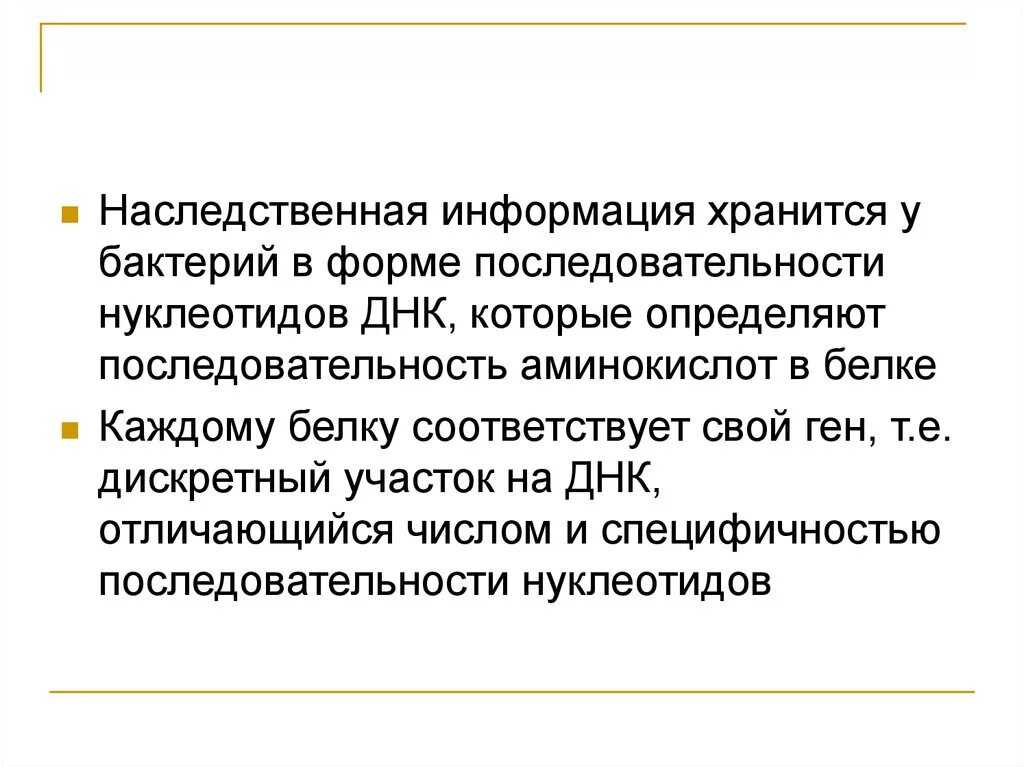 Наследственная информация хранится у бактерий в форме последовательности нуклеотидов ДНК, которые определяют последовательность аминокислот в белке

Каждому белку соответствует свой ген, т.е. дискретный участок на ДНК, отличающийся числом и специфичностью последовательности нуклеотидов